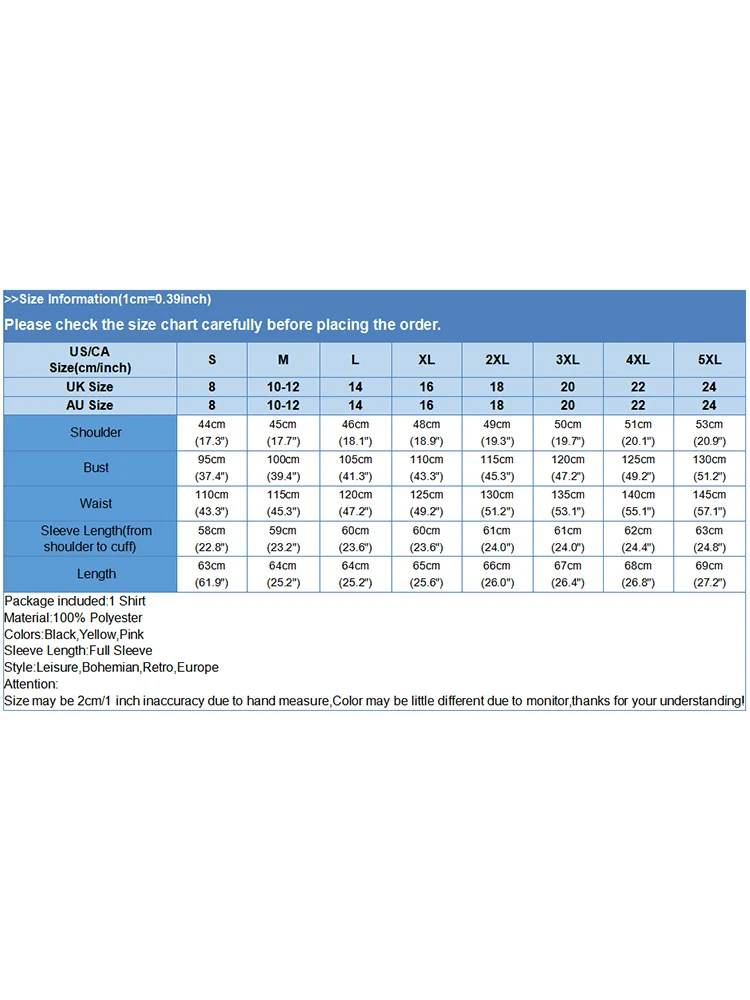 >>Size Information(1cm=0.39inch)

Please check the size chart carefully before placing the order.

| US/CA Size(cm/inch) | S | M | L | XL | 2XL | 3XL | 4XL | 5XL |
|---|---|---|---|---|---|---|---|---|
| UK Size | 8 | 10-12 | 14 | 16 | 18 | 20 | 22 | 24 |
| AU Size | 8 | 10-12 | 14 | 16 | 18 | 20 | 22 | 24 |
| Shoulder | 44cm (17.3") | 45cm (17.7") | 46cm (18.1") | 48cm (18.9") | 49cm (19.3") | 50cm (19.7") | 51cm (20.1") | 53cm (20.9") |
| Bust | 95cm (37.4") | 100cm (39.4") | 105cm (41.3") | 110cm (43.3") | 115cm (45.3") | 120cm (47.2") | 125cm (49.2") | 130cm (51.2") |
| Waist | 110cm (43.3") | 115cm (45.3") | 120cm (47.2") | 125cm (49.2") | 130cm (51.2") | 135cm (53.1") | 140cm (55.1") | 145cm (57.1") |
| Sleeve Length(from shoulder to cuff) | 58cm (22.8") | 59cm (23.2") | 60cm (23.6") | 60cm (23.6") | 61cm (24.0") | 61cm (24.0") | 62cm (24.4") | 63cm (24.8") |
| Length | 63cm (61.9") | 64cm (25.2") | 64cm (25.2") | 65cm (25.6") | 66cm (26.0") | 67cm (26.4") | 68cm (26.8") | 69cm (27.2") |

Package included:1 Shirt
Material:100% Polyester
Colors:Black,Yellow,Pink
Sleeve Length:Full Sleeve
Style:Leisure,Bohemian,Retro,Europe
Attention:
Size may be 2cm/1 inch inaccuracy due to hand measure,Color may be little different due to monitor,thanks for your understanding!